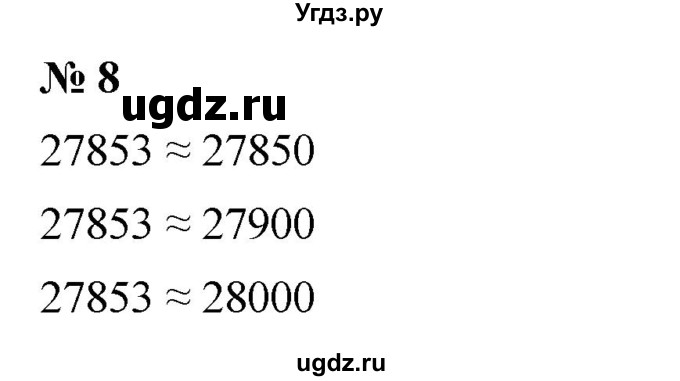 Угдз.ру

№ 8

ugdz.ru

$27853 \approx 27850$

$27853 \approx 27900$

$27853 \approx 28000$

ugdz.ru